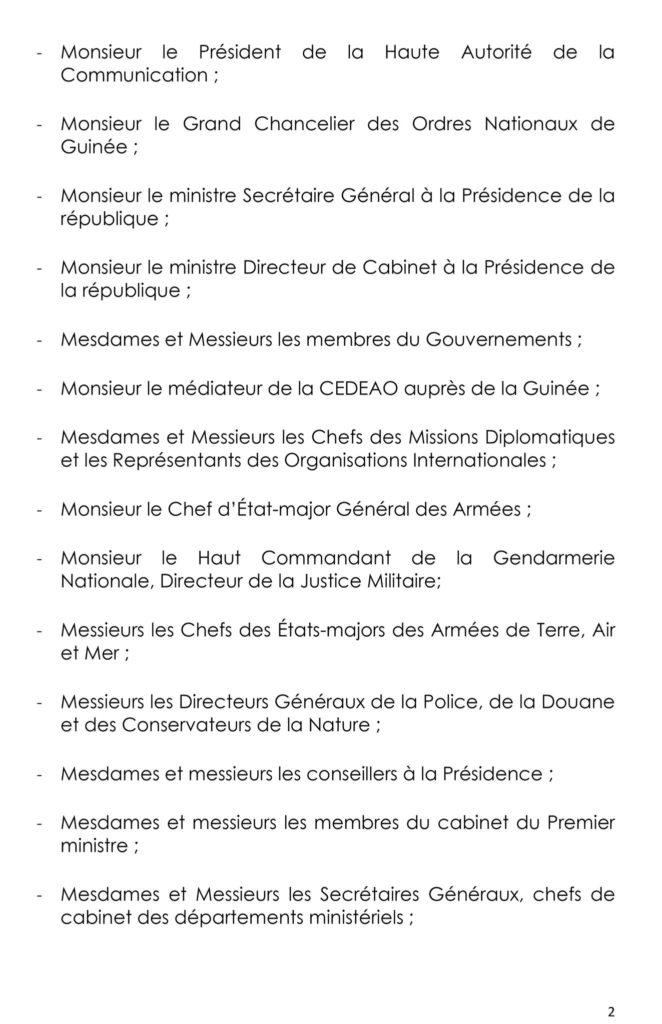 - Monsieur le Président de la Haute Autorité de la Communication ;

- Monsieur le Grand Chancelier des Ordres Nationaux de Guinée ;

- Monsieur le ministre Secrétaire Général à la Présidence de la république ;

- Monsieur le ministre Directeur de Cabinet à la Présidence de la république ;

- Mesdames et Messieurs les membres du Gouvernements ;

- Monsieur le médiateur de la CEDEAO auprès de la Guinée ;

- Mesdames et Messieurs les Chefs des Missions Diplomatiques et les Représentants des Organisations Internationales ;

- Monsieur le Chef d'État-major Général des Armées ;

- Monsieur le Haut Commandant de la Gendarmerie Nationale, Directeur de la Justice Militaire;

- Messieurs les Chefs des États-majors des Armées de Terre, Air et Mer ;

- Messieurs les Directeurs Généraux de la Police, de la Douane et des Conservateurs de la Nature ;

- Mesdames et messieurs les conseillers à la Présidence ;

- Mesdames et messieurs les membres du cabinet du Premier ministre ;

- Mesdames et Messieurs les Secrétaires Généraux, chefs de cabinet des départements ministériels ;

2